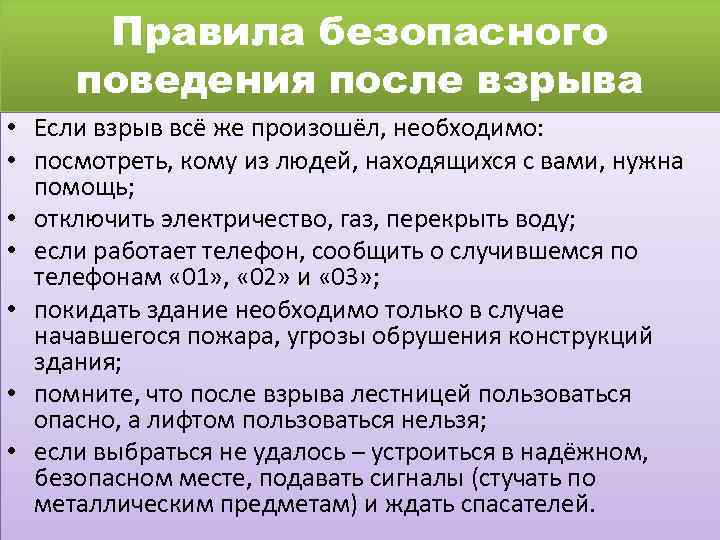 Правила безопасного поведения после взрыва

• Если взрыв всё же произошёл, необходимо:
• посмотреть, кому из людей, находящихся с вами, нужна помощь;
• отключить электричество, газ, перекрыть воду;
• если работает телефон, сообщить о случившемся по телефонам «01», «02» и «03»;
• покидать здание необходимо только в случае начавшегося пожара, угрозы обрушения конструкций здания;
• помните, что после взрыва лестницей пользоваться опасно, а лифтом пользоваться нельзя;
• если выбраться не удалось – устроиться в надёжном, безопасном месте, подавать сигналы (стучать по металлическим предметам) и ждать спасателей.